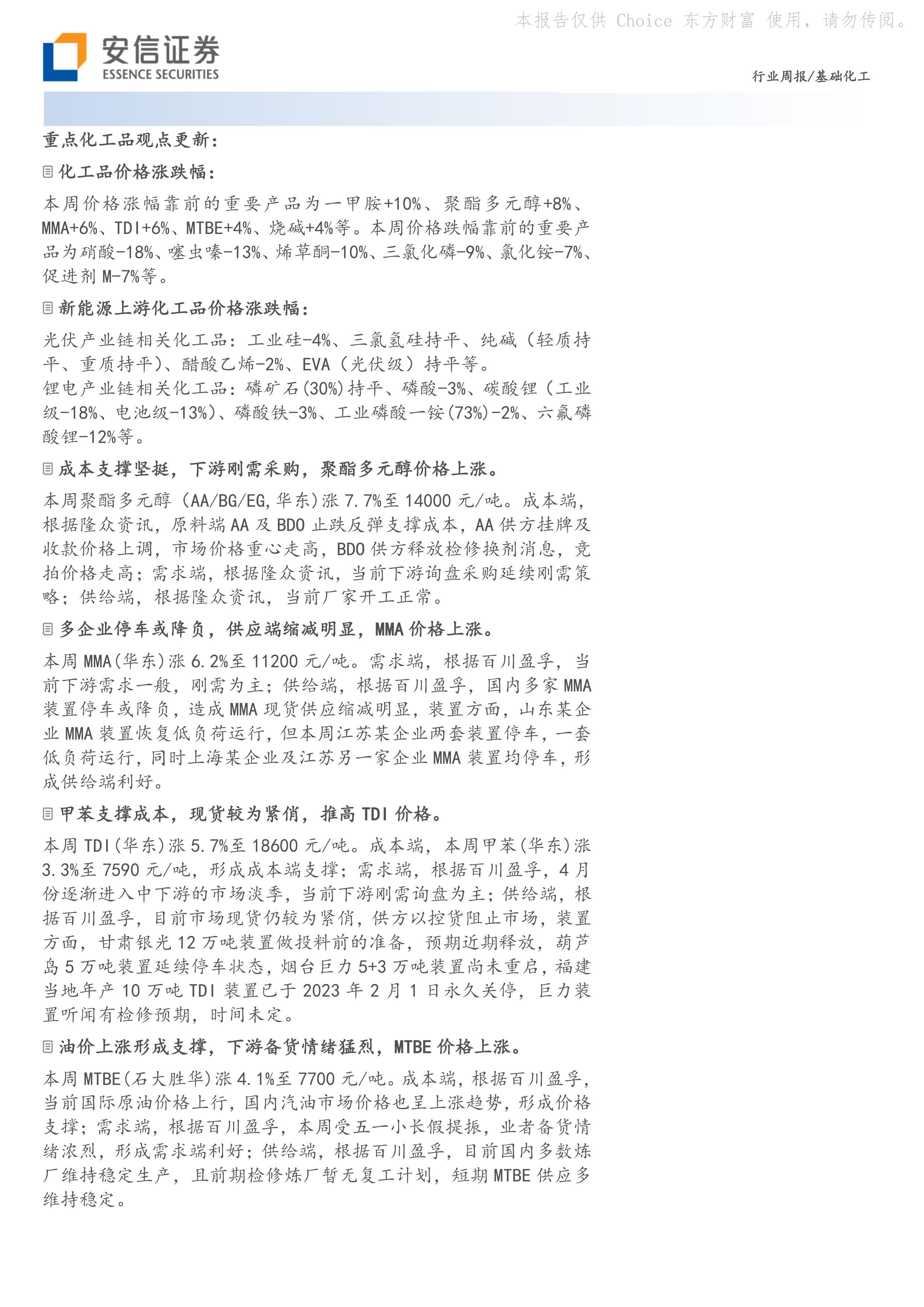 本报告仅供 Choice 东方财富 使用，请勿传阅。

安信证券
ESSENCE SECURITIES

行业周报/基础化工

重点化工品观点更新：

化工品价格涨跌幅：

本周价格涨幅靠前的重要产品为一甲胺+10%、聚酯多元醇+8%、MMA+6%、TDI+6%、MTBE+4%、烧碱+4%等。本周价格跌幅靠前的重要产品为硝酸-18%、噻虫嗪-13%、烯草酮-10%、三氯化磷-9%、氯化铵-7%、促进剂 M-7%等。

新能源上游化工品价格涨跌幅：

光伏产业链相关化工品：工业硅-4%、三氯氢硅持平、纯碱（轻质持平、重质持平）、醋酸乙烯-2%、EVA（光伏级）持平等。
锂电产业链相关化工品：磷矿石(30%)持平、磷酸-3%、碳酸锂（工业级-18%、电池级-13%）、磷酸铁-3%、工业磷酸一铵(73%)-2%、六氟磷酸锂-12%等。

成本支撑坚挺，下游刚需采购，聚酯多元醇价格上涨。

本周聚酯多元醇（AA/BG/EG,华东)涨 7.7%至 14000 元/吨。成本端，根据隆众资讯，原料端 AA 及 BDO 止跌反弹支撑成本，AA 供方挂牌及收款价格上调，市场价格重心走高，BDO 供方释放检修换剂消息，竞拍价格走高；需求端，根据隆众资讯，当前下游询盘采购延续刚需策略；供给端，根据隆众资讯，当前厂家开工正常。

多企业停车或降负，供应端缩减明显，MMA 价格上涨。

本周 MMA(华东)涨 6.2%至 11200 元/吨。需求端，根据百川盈孚，当前下游需求一般，刚需为主；供给端，根据百川盈孚，国内多家 MMA 装置停车或降负，造成 MMA 现货供应缩减明显，装置方面，山东某企业 MMA 装置恢复低负荷运行，但本周江苏某企业两套装置停车，一套低负荷运行，同时上海某企业及江苏另一家企业 MMA 装置均停车，形成供给端利好。

甲苯支撑成本，现货较为紧俏，推高 TDI 价格。

本周 TDI(华东)涨 5.7%至 18600 元/吨。成本端，本周甲苯(华东)涨 3.3%至 7590 元/吨，形成成本端支撑；需求端，根据百川盈孚，4 月份逐渐进入中下游的市场淡季，当前下游刚需询盘为主；供给端，根据百川盈孚，目前市场现货仍较为紧俏，供方以控货阻止市场，装置方面，甘肃银光 12 万吨装置做投料前的准备，预期近期释放，葫芦岛 5 万吨装置延续停车状态，烟台巨力 5+3 万吨装置尚未重启，福建当地年产 10 万吨 TDI 装置已于 2023 年 2 月 1 日永久关停，巨力装置听闻有检修预期，时间未定。

油价上涨形成支撑，下游备货情绪猛烈，MTBE 价格上涨。

本周 MTBE(石大胜华)涨 4.1%至 7700 元/吨。成本端，根据百川盈孚，当前国际原油价格上行，国内汽油市场价格也呈上涨趋势，形成价格支撑；需求端，根据百川盈孚，本周受五一小长假提振，业者备货情绪浓烈，形成需求端利好；供给端，根据百川盈孚，目前国内多数炼厂维持稳定生产，且前期检修炼厂暂无复工计划，短期 MTBE 供应多维持稳定。